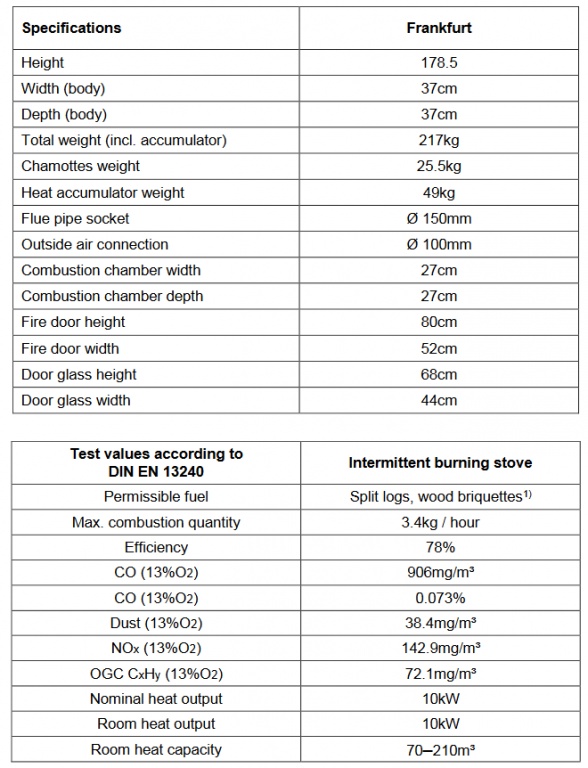 | Specifications | Frankfurt |
|---|---|
| Height | 178.5 |
| Width (body) | 37cm |
| Depth (body) | 37cm |
| Total weight (incl. accumulator) | 217kg |
| Chamottes weight | 25.5kg |
| Heat accumulator weight | 49kg |
| Flue pipe socket | Ø 150mm |
| Outside air connection | Ø 100mm |
| Combustion chamber width | 27cm |
| Combustion chamber depth | 27cm |
| Fire door height | 80cm |
| Fire door width | 52cm |
| Door glass height | 68cm |
| Door glass width | 44cm |

| Test values according to DIN EN 13240 | Intermittent burning stove |
|---|---|
| Permissible fuel | Split logs, wood briquettes$^{1)}$ |
| Max. combustion quantity | 3.4kg / hour |
| Efficiency | 78% |
| CO (13%$O_2$) | 906mg/m³ |
| CO (13%$O_2$) | 0.073% |
| Dust (13%$O_2$) | 38.4mg/m³ |
| $NO_x$ (13%$O_2$) | 142.9mg/m³ |
| OGC $C_xH_y$ (13%$O_2$) | 72.1mg/m³ |
| Nominal heat output | 10kW |
| Room heat output | 10kW |
| Room heat capacity | 70–210m³ |